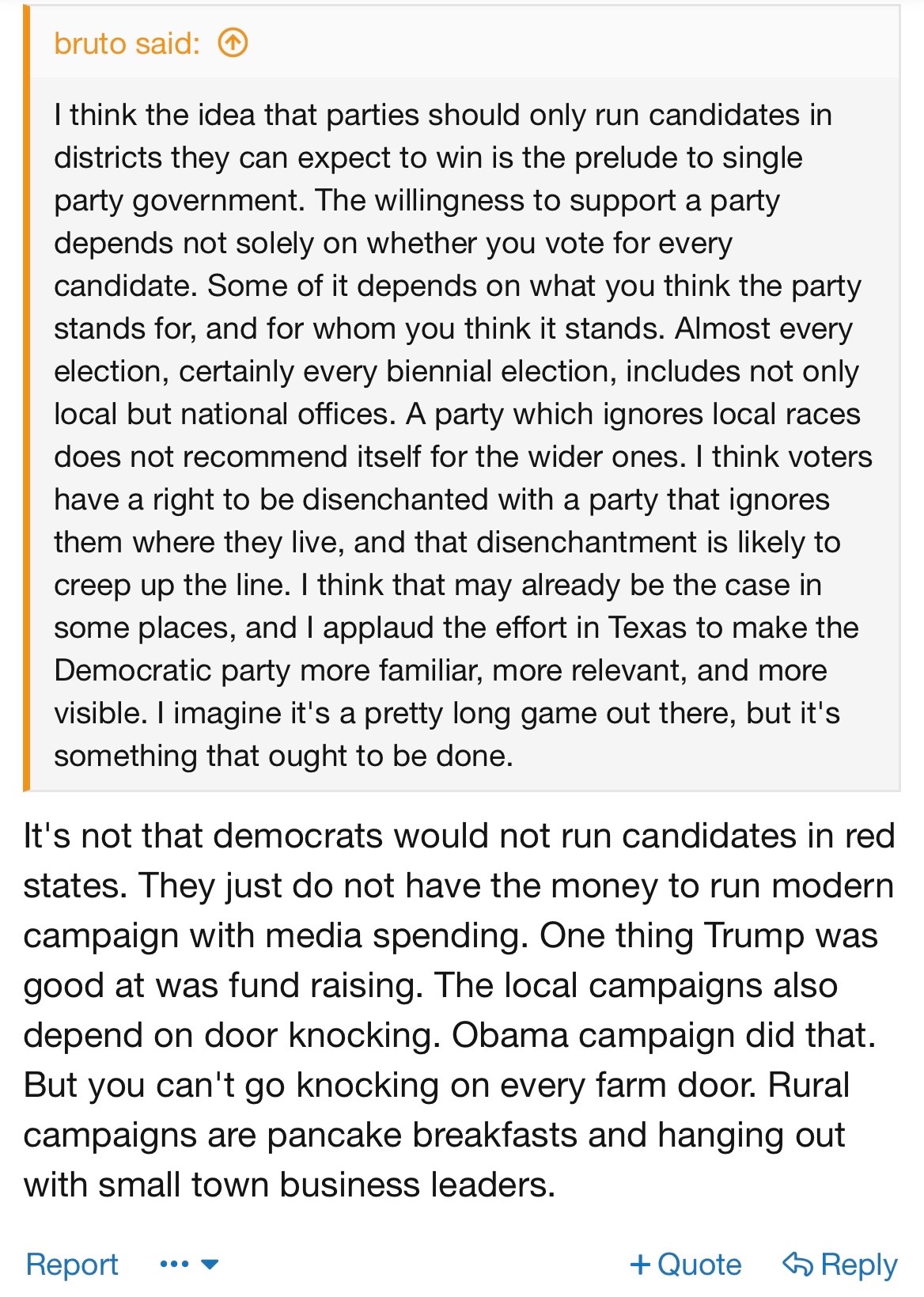 bruto said:

I think the idea that parties should only run candidates in districts they can expect to win is the prelude to single party government. The willingness to support a party depends not solely on whether you vote for every candidate. Some of it depends on what you think the party stands for, and for whom you think it stands. Almost every election, certainly every biennial election, includes not only local but national offices. A party which ignores local races does not recommend itself for the wider ones. I think voters have a right to be disenchanted with a party that ignores them where they live, and that disenchantment is likely to creep up the line. I think that may already be the case in some places, and I applaud the effort in Texas to make the Democratic party more familiar, more relevant, and more visible. I imagine it's a pretty long game out there, but it's something that ought to be done.

It's not that democrats would not run candidates in red states. They just do not have the money to run modern campaign with media spending. One thing Trump was good at was fund raising. The local campaigns also depend on door knocking. Obama campaign did that. But you can't go knocking on every farm door. Rural campaigns are pancake breakfasts and hanging out with small town business leaders.

Report ••• + Quote Reply